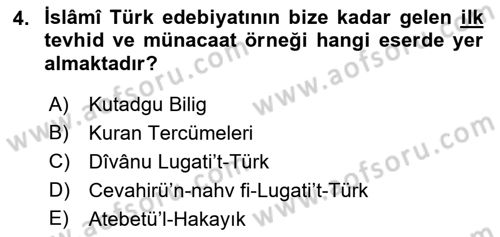 4. İslâmî Türk edebiyatının bize kadar gelen ilk tevhid ve münacaat örneği hangi eserde yer almaktadır?

A) Kutadgu Bilig
B) Kuran Tercümeleri
C) Dîvânu Lugati't-Türk
D) Cevahirü'n-nahv fi-Lugati't-Türk
E) Atebetü'l-Hakayık

www.aofsoru.com www.aofsoru.com www.aofsoru.com www.aofsoru.com